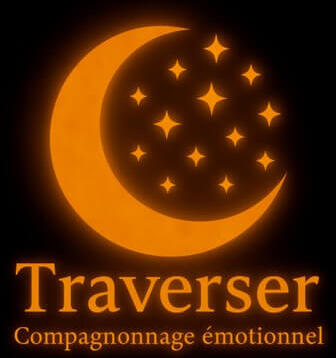 Traverser
Compagnonnage émotionnel